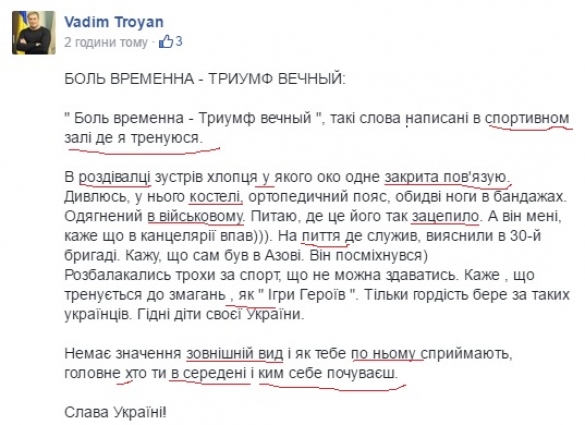 Vadim Troyan
2 години тому · 3

БОЛЬ ВРЕМЕННА - ТРИУМФ ВЕЧНЫЙ:

" Боль временна - Триумф вечный ", такі слова написані в спортивном залі де я тренуюся.

В роздівалці зустрів хлопця у якого око одне закрита пов'язую. Дивлюсь, у нього костелі, ортопедичний пояс, обидві ноги в бандажах. Одягнений в військовому. Питаю, де це його так зацепило. А він мені, каже що в канцелярії впав))). На пиття де служив, вияснили в 30-й бригаді. Кажу, що сам був в Азові. Він посміхнувся) Розбалакались трохи за спорт, що не можна здаватись. Каже , що тренується до змагань , як " Ігри Героїв ". Тільки гордість бере за таких українців. Гідні діти своєї України.

Немає значення зовнішній вид і як тебе по ньому сприймають, головне хто ти в середені і ким себе почуваєш.

Слава Україні!